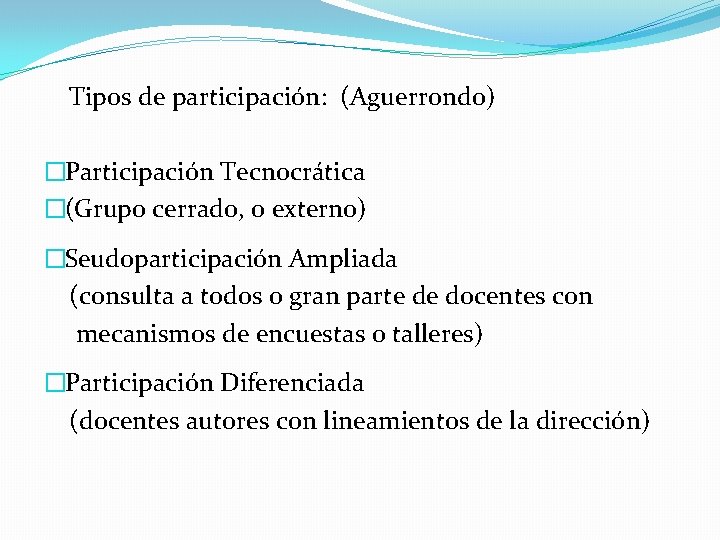 Tipos de participación: (Aguerrondo)

□Participación Tecnocrática
□(Grupo cerrado, o externo)

□Seudoparticipación Ampliada
(consulta a todos o gran parte de docentes con mecanismos de encuestas o talleres)

□Participación Diferenciada
(docentes autores con lineamientos de la dirección)